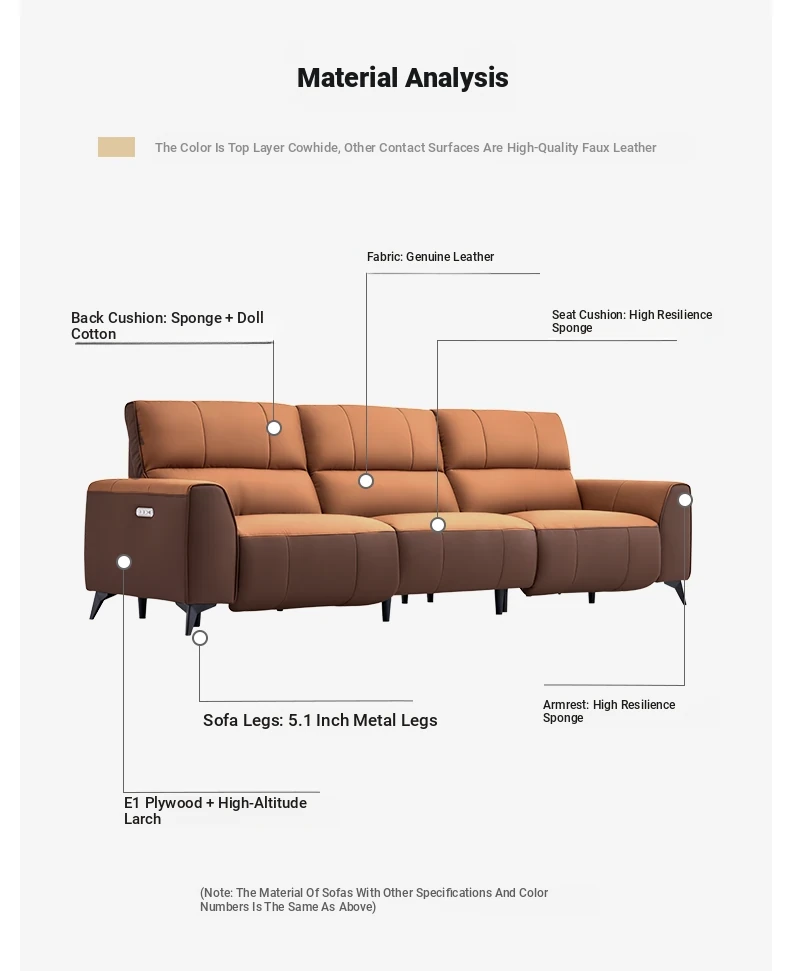 Material Analysis

The Color Is Top Layer Cowhide, Other Contact Surfaces Are High-Quality Faux Leather

Fabric: Genuine Leather

Back Cushion: Sponge + Doll Cotton

Seat Cushion: High Resilience Sponge

Sofa Legs: 5.1 Inch Metal Legs

Armrest: High Resilience Sponge

E1 Plywood + High-Altitude Larch

(Note: The Material Of Sofas With Other Specifications And Color Numbers Is The Same As Above)